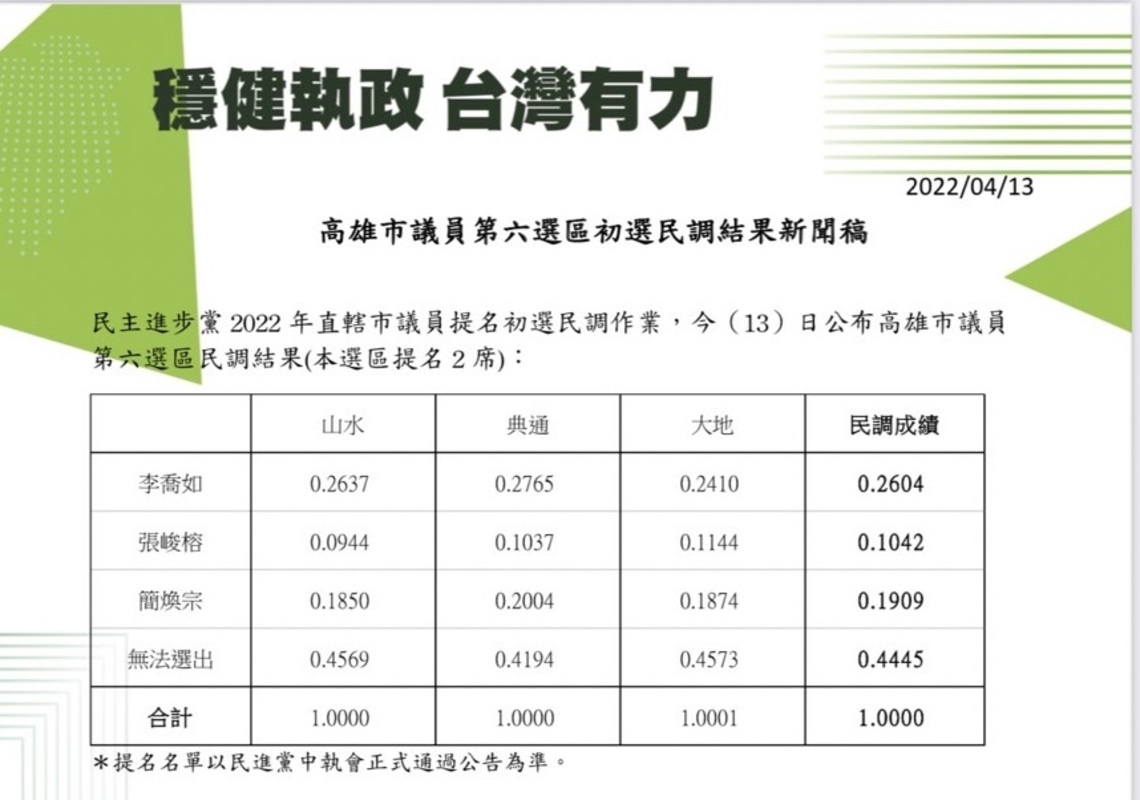 穩健執政 台灣有力

2022/04/13

高雄市議員第六選區初選民調結果新聞稿

民主進步黨 2022 年直轄市議員提名初選民調作業，今（13）日公布高雄市議員第六選區民調結果(本選區提名 2 席)：

| | 山水 | 典通 | 大地 | 民調成績 |
|---|---|---|---|---|
| 李喬如 | 0.2637 | 0.2765 | 0.2410 | 0.2604 |
| 張峻榕 | 0.0944 | 0.1037 | 0.1144 | 0.1042 |
| 簡煥宗 | 0.1850 | 0.2004 | 0.1874 | 0.1909 |
| 無法選出 | 0.4569 | 0.4194 | 0.4573 | 0.4445 |
| 合計 | 1.0000 | 1.0000 | 1.0001 | 1.0000 |

＊提名名單以民進黨中執會正式通過公告為準。